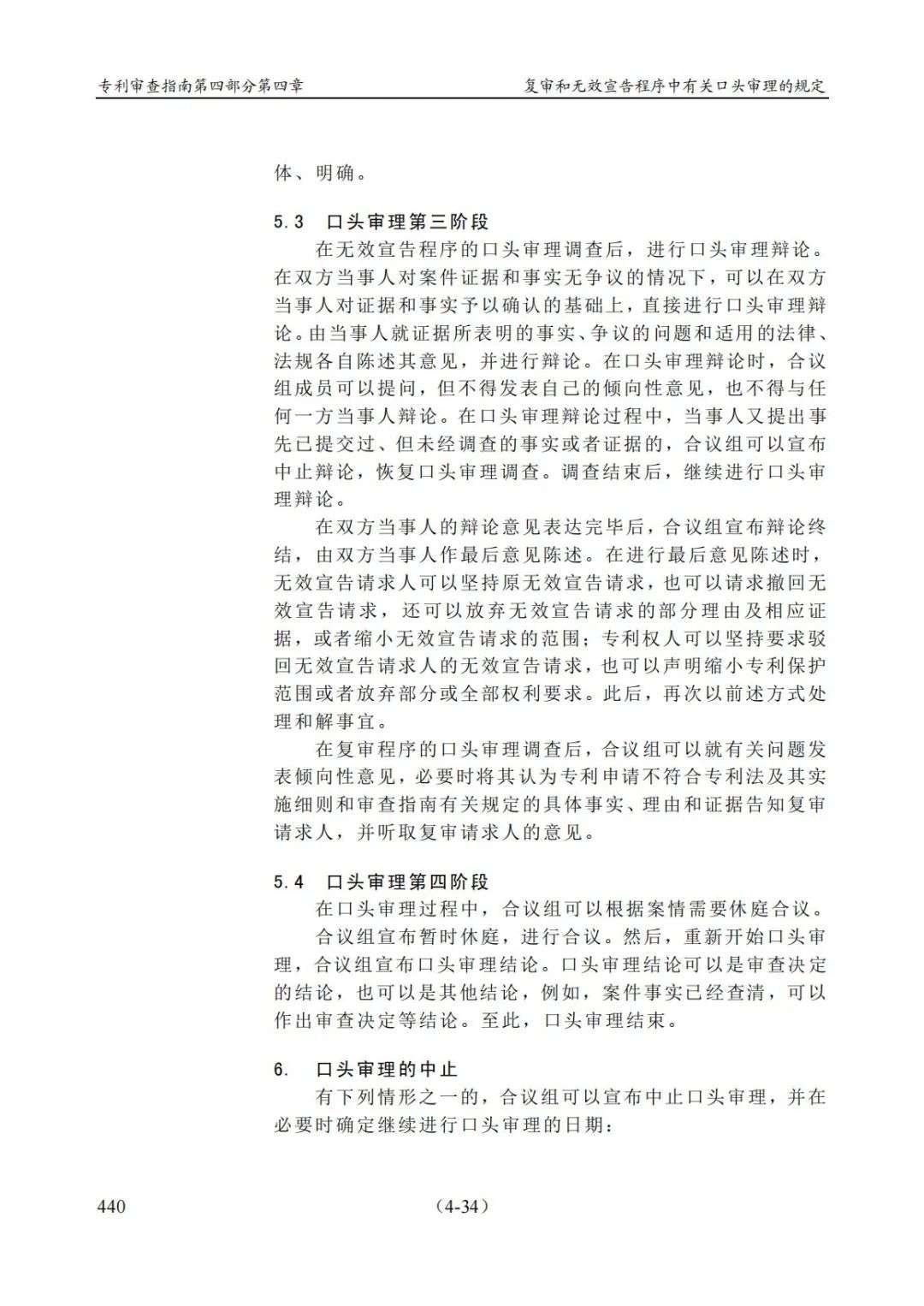 专利审查指南第四部分第四章

复审和无效宣告程序中有关口头审理的规定

体、明确。

5.3 口头审理第三阶段

在无效宣告程序的口头审理调查后，进行口头审理辩论。在双方当事人对案件证据和事实无争议的情况下，可以在双方当事人对证据和事实予以确认的基础上，直接进行口头审理辩论。由当事人就证据所表明的事实、争议的问题和适用的法律、法规各自陈述其意见，并进行辩论。在口头审理辩论时，合议组成员可以提问，但不得发表自己的倾向性意见，也不得与任何一方当事人辩论。在口头审理辩论过程中，当事人又提出事先已提交过、但未经调查的事实或者证据的，合议组可以宣布中止辩论，恢复口头审理调查。调查结束后，继续进行口头审理辩论。

在双方当事人的辩论意见表达完毕后，合议组宣布辩论终结，由双方当事人作最后意见陈述。在进行最后意见陈述时，无效宣告请求人可以坚持原无效宣告请求，也可以请求撤回无效宣告请求，还可以放弃无效宣告请求的部分理由及相应证据，或者缩小无效宣告请求的范围；专利权人可以坚持要求驳回无效宣告请求人的无效宣告请求，也可以声明缩小专利保护范围或者放弃部分或全部权利要求。此后，再次以前述方式处理和解事宜。

在复审程序的口头审理调查后，合议组可以就有关问题发表倾向性意见，必要时将其认为专利申请不符合专利法及其实施细则和审查指南有关规定的具体事实、理由和证据告知复审请求人，并听取复审请求人的意见。

5.4 口头审理第四阶段

在口头审理过程中，合议组可以根据案情需要休庭合议。

合议组宣布暂时休庭，进行合议。然后，重新开始口头审理，合议组宣布口头审理结论。口头审理结论可以是审查决定的结论，也可以是其他结论，例如，案件事实已经查清，可以作出审查决定等结论。至此，口头审理结束。

6. 口头审理的中止

有下列情形之一的，合议组可以宣布中止口头审理，并在必要时确定继续进行口头审理的日期：

440

（4-34）